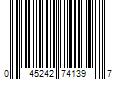 0 45242 74139 7